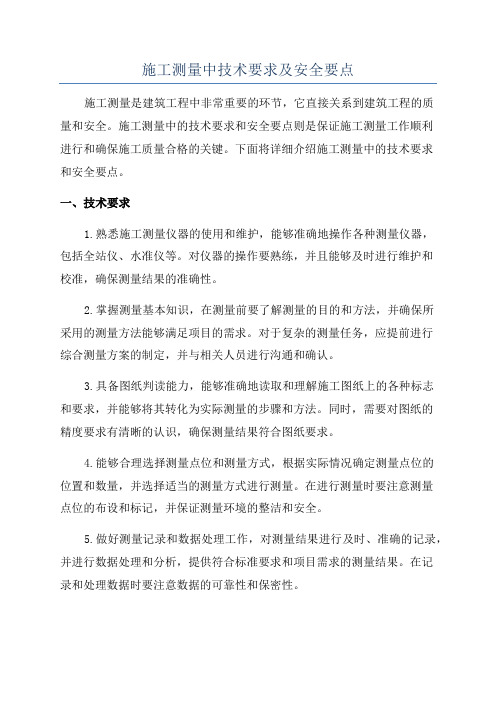 施工测量中技术要求及安全要点

施工测量是建筑工程中非常重要的环节，它直接关系到建筑工程的质量和安全。施工测量中的技术要求和安全要点则是保证施工测量工作顺利进行和确保施工质量合格的关键。下面将详细介绍施工测量中的技术要求和安全要点。

一、技术要求

1.熟悉施工测量仪器的使用和维护，能够准确地操作各种测量仪器，包括全站仪、水准仪等。对仪器的操作要熟练，并且能够及时进行维护和校准，确保测量结果的准确性。

2.掌握测量基本知识，在测量前要了解测量的目的和方法，并确保所采用的测量方法能够满足项目的需求。对于复杂的测量任务，应提前进行综合测量方案的制定，并与相关人员进行沟通和确认。

3.具备图纸判读能力，能够准确地读取和理解施工图纸上的各种标志和要求，并能够将其转化为实际测量的步骤和方法。同时，需要对图纸的精度要求有清晰的认识，确保测量结果符合图纸要求。

4.能够合理选择测量点位和测量方式，根据实际情况确定测量点位的位置和数量，并选择适当的测量方式进行测量。在进行测量时要注意测量点位的布设和标记，并保证测量环境的整洁和安全。

5.做好测量记录和数据处理工作，对测量结果进行及时、准确的记录，并进行数据处理和分析，提供符合标准要求和项目需求的测量结果。在记录和处理数据时要注意数据的可靠性和保密性。